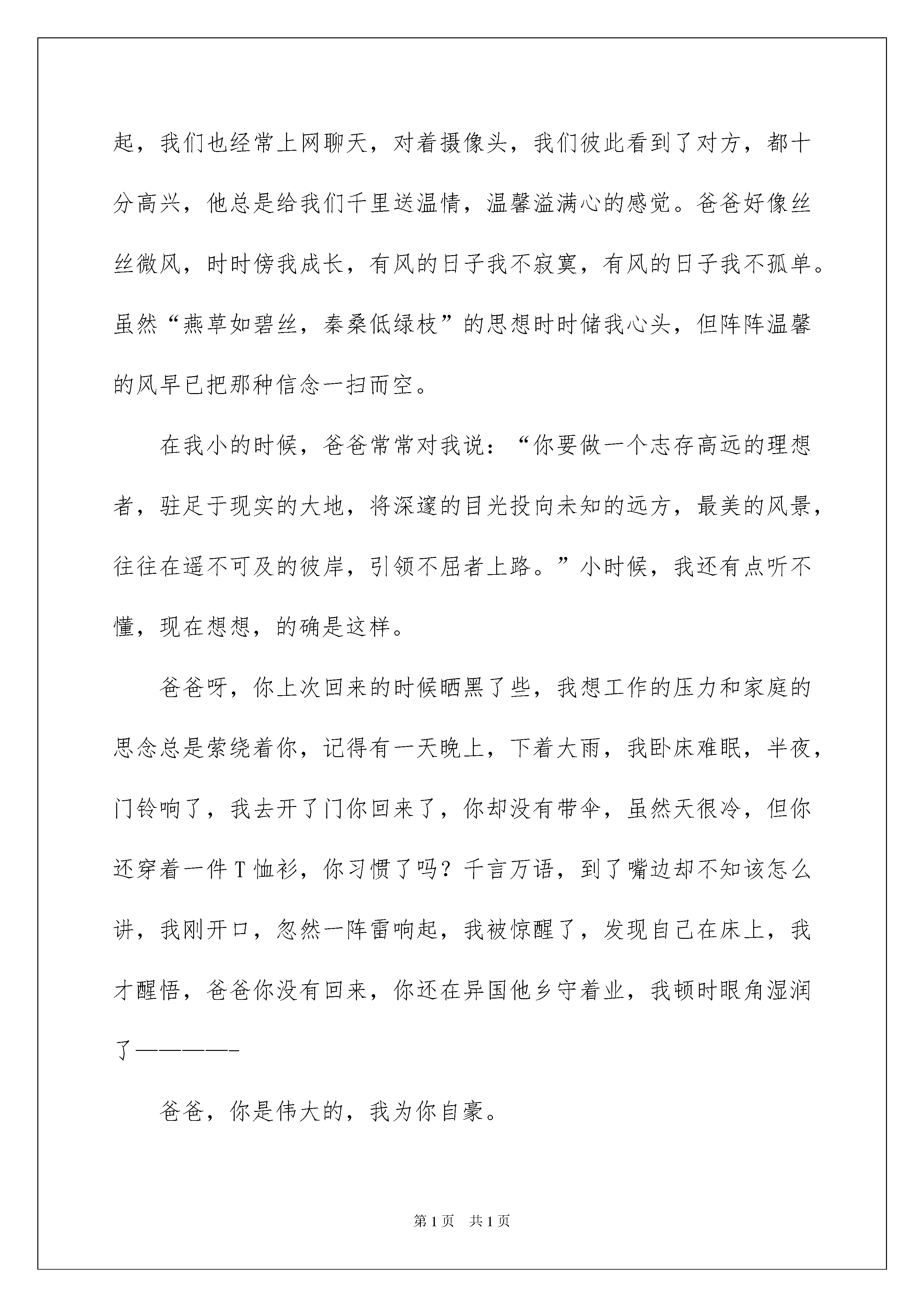 起，我们也经常上网聊天，对着摄像头，我们彼此看到了对方，都十分高兴，他总是给我们千里送温情，温馨溢满心的感觉。爸爸好像丝丝微风，时时傍我成长，有风的日子我不寂寞，有风的日子我不孤单。虽然“燕草如碧丝，秦桑低绿枝”的思想时时储我心头，但阵阵温馨的风早已把那种信念一扫而空。

在我小的时候，爸爸常常对我说：“你要做一个志存高远的理想者，驻足于现实的大地，将深邃的目光投向未知的远方，最美的风景，往往在遥不可及的彼岸，引领不屈者上路。”小时候，我还有点听不懂，现在想想，的确是这样。

爸爸呀，你上次回来的时候晒黑了些，我想工作的压力和家庭的思念总是萦绕着你，记得有一天晚上，下着大雨，我卧床难眠，半夜，门铃响了，我去开了门你回来了，你却没有带伞，虽然天很冷，但你还穿着一件T恤衫，你习惯了吗？千言万语，到了嘴边却不知该怎么讲，我刚开口，忽然一阵雷响起，我被惊醒了，发现自己在床上，我才醒悟，爸爸你没有回来，你还在异国他乡守着业，我顿时眼角湿润了—————-

爸爸，你是伟大的，我为你自豪。

第1页 共1页